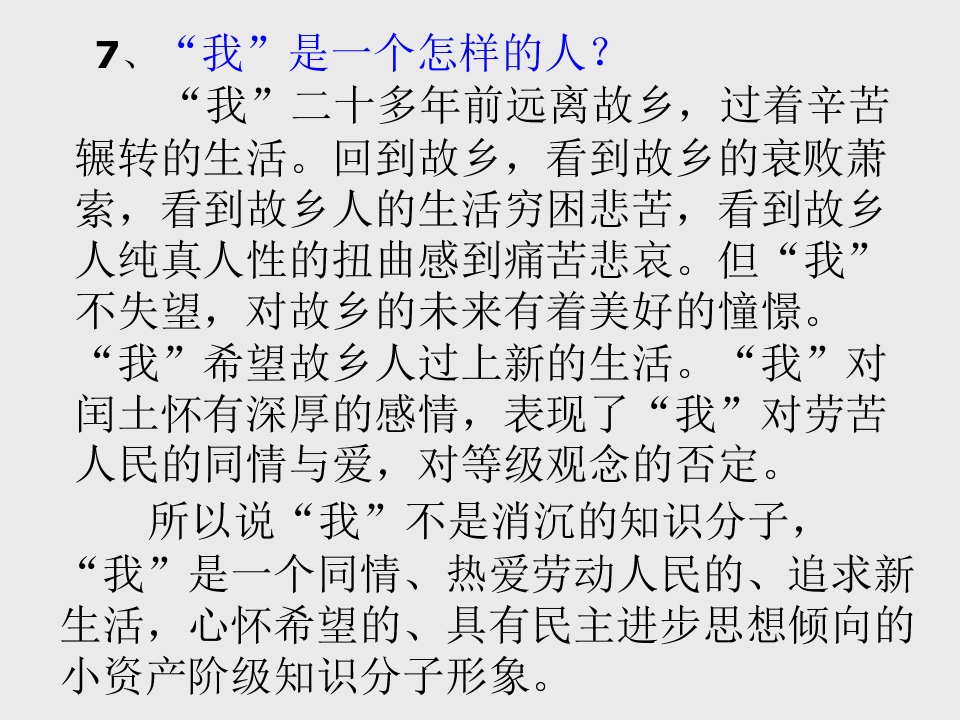 7、“我”是一个怎样的人？

“我”二十多年前远离故乡，过着辛苦辗转的生活。回到故乡，看到故乡的衰败萧索，看到故乡人的生活穷困悲苦，看到故乡人纯真人性的扭曲感到痛苦悲哀。但“我”不失望，对故乡的未来有着美好的憧憬。“我”希望故乡人过上新的生活。“我”对闰土怀有深厚的感情，表现了“我”对劳苦人民的同情与爱，对等级观念的否定。

所以说“我”不是消沉的知识分子，“我”是一个同情、热爱劳动人民的、追求新生活，心怀希望的、具有民主进步思想倾向的小资产阶级知识分子形象。